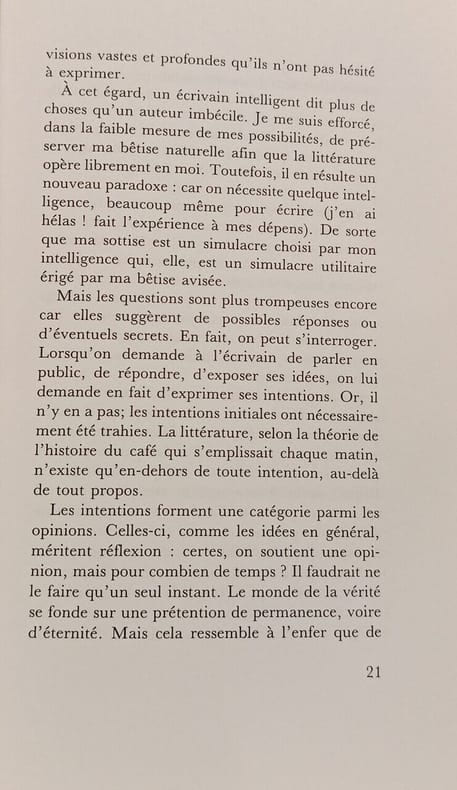 visions vastes et profondes qu'ils n'ont pas hésité à exprimer.

À cet égard, un écrivain intelligent dit plus de choses qu'un auteur imbécile. Je me suis efforcé, dans la faible mesure de mes possibilités, de préserver ma bêtise naturelle afin que la littérature opère librement en moi. Toutefois, il en résulte un nouveau paradoxe : car on nécessite quelque intelligence, beaucoup même pour écrire (j'en ai hélas ! fait l'expérience à mes dépens). De sorte que ma sottise est un simulacre choisi par mon intelligence qui, elle, est un simulacre utilitaire érigé par ma bêtise avisée.

Mais les questions sont plus trompeuses encore car elles suggèrent de possibles réponses ou d'éventuels secrets. En fait, on peut s'interroger. Lorsqu'on demande à l'écrivain de parler en public, de répondre, d'exposer ses idées, on lui demande en fait d'exprimer ses intentions. Or, il n'y en a pas; les intentions initiales ont nécessairement été trahies. La littérature, selon la théorie de l'histoire du café qui s'emplissait chaque matin, n'existe qu'en-dehors de toute intention, au-delà de tout propos.

Les intentions forment une catégorie parmi les opinions. Celles-ci, comme les idées en général, méritent réflexion : certes, on soutient une opinion, mais pour combien de temps ? Il faudrait ne le faire qu'un seul instant. Le monde de la vérité se fonde sur une prétention de permanence, voire d'éternité. Mais cela ressemble à l'enfer que de

21